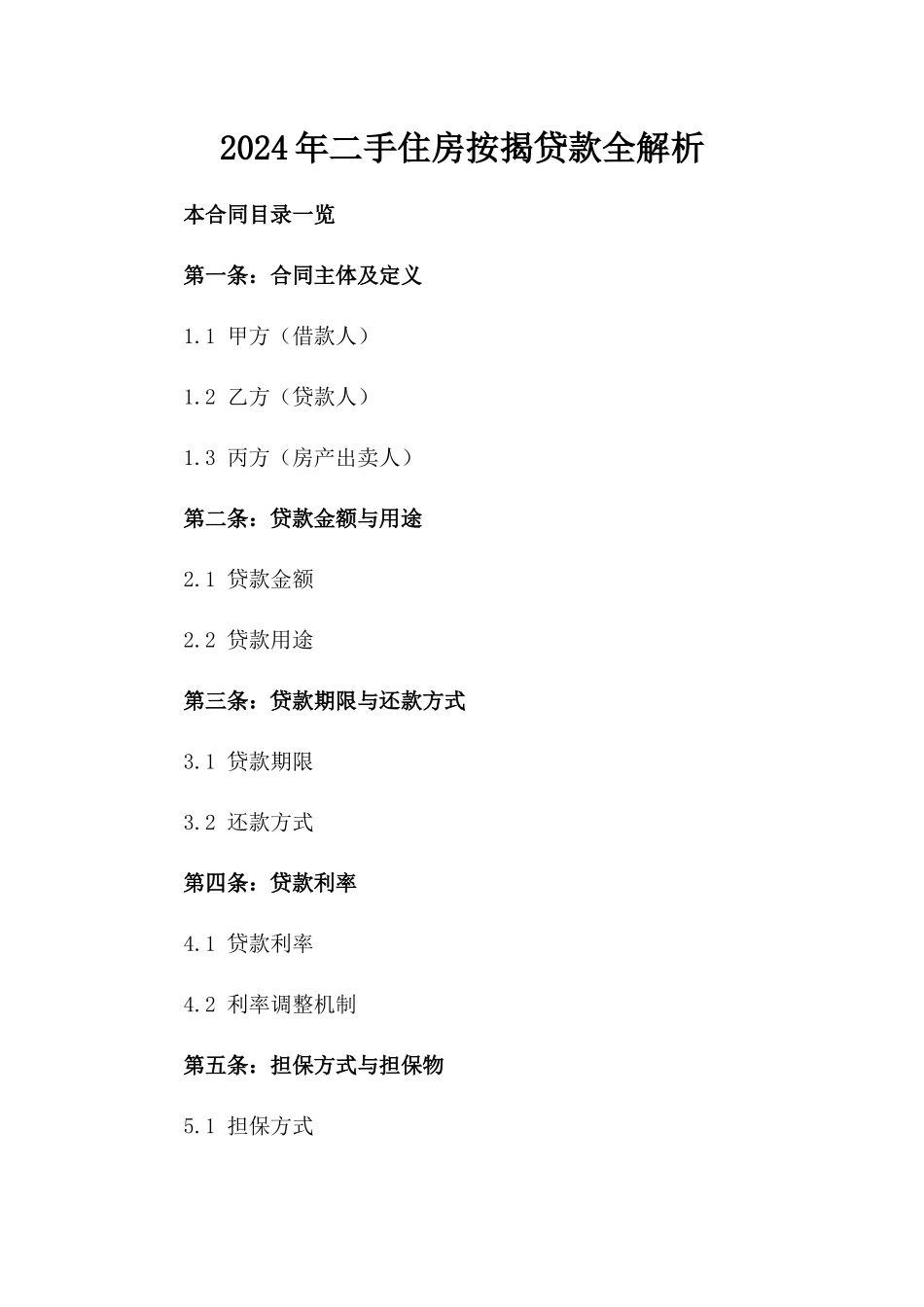 2024年二手住房按揭贷款全解析

本合同目录一览

第一条：合同主体及定义

1.1 甲方（借款人）

1.2 乙方（贷款人）

1.3 丙方（房产出卖人）

第二条：贷款金额与用途

2.1 贷款金额

2.2 贷款用途

第三条：贷款期限与还款方式

3.1 贷款期限

3.2 还款方式

第四条：贷款利率

4.1 贷款利率

4.2 利率调整机制

第五条：担保方式与担保物

5.1 担保方式